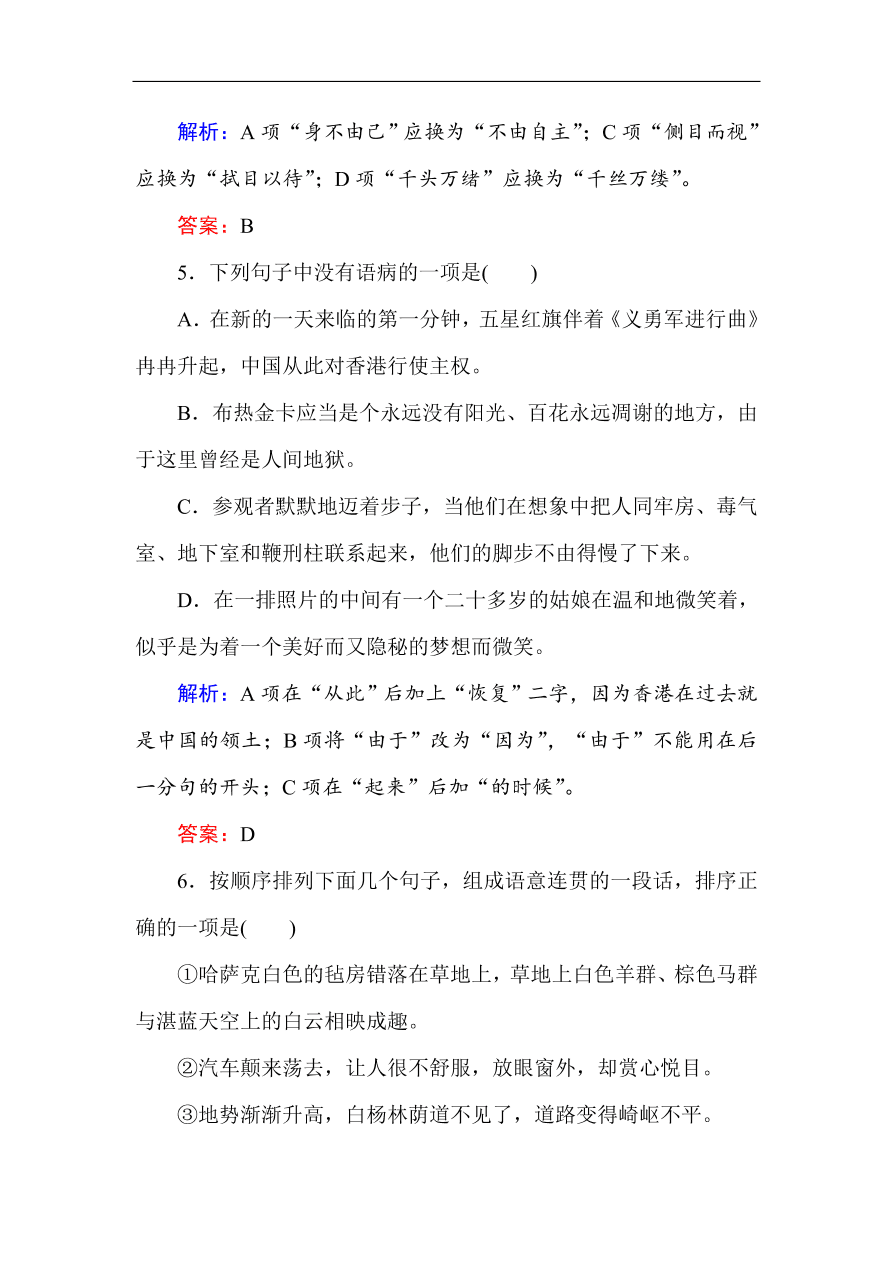 解析：A 项“身不由己”应换为“不由自主”；C 项“侧目而视”应换为“拭目以待”；D 项“千头万绪”应换为“千丝万缕”。

答案：B

5．下列句子中没有语病的一项是(　　)

A．在新的一天来临的第一分钟，五星红旗伴着《义勇军进行曲》冉冉升起，中国从此对香港行使主权。

B．布热金卡应当是个永远没有阳光、百花永远凋谢的地方，由于这里曾经是人间地狱。

C．参观者默默地迈着步子，当他们在想象中把人同牢房、毒气室、地下室和鞭刑柱联系起来，他们的脚步不由得慢了下来。

D．在一排照片的中间有一个二十多岁的姑娘在温和地微笑着，似乎是为着一个美好而又隐秘的梦想而微笑。

解析：A 项在“从此”后加上“恢复”二字，因为香港在过去就是中国的领土；B 项将“由于”改为“因为”，“由于”不能用在后一分句的开头；C 项在“起来”后加“的时候”。

答案：D

6．按顺序排列下面几个句子，组成语意连贯的一段话，排序正确的一项是(　　)

①哈萨克白色的毡房错落在草地上，草地上白色羊群、棕色马群与湛蓝天空上的白云相映成趣。

②汽车颠来荡去，让人很不舒服，放眼窗外，却赏心悦目。

③地势渐渐升高，白杨林荫道不见了，道路变得崎岖不平。